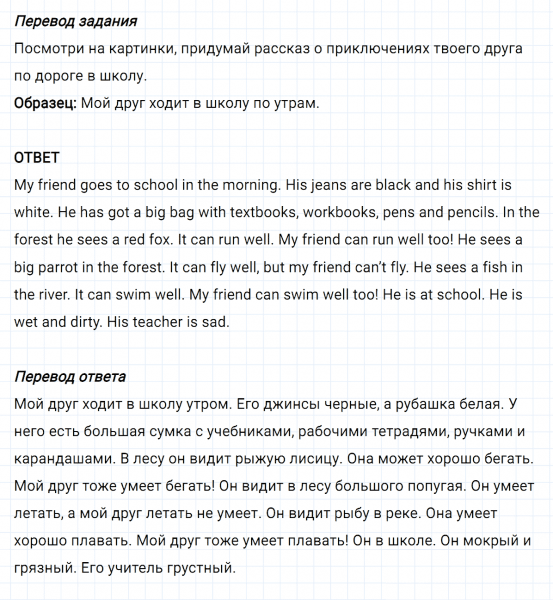 Перевод задания
Посмотри на картинки, придумай рассказ о приключениях твоего друга по дороге в школу.
Образец: Мой друг ходит в школу по утрам.

ОТВЕТ
My friend goes to school in the morning. His jeans are black and his shirt is white. He has got a big bag with textbooks, workbooks, pens and pencils. In the forest he sees a red fox. It can run well. My friend can run well too! He sees a big parrot in the forest. It can fly well, but my friend can't fly. He sees a fish in the river. It can swim well. My friend can swim well too! He is at school. He is wet and dirty. His teacher is sad.

Перевод ответа
Мой друг ходит в школу утром. Его джинсы черные, а рубашка белая. У него есть большая сумка с учебниками, рабочими тетрадями, ручками и карандашами. В лесу он видит рыжую лисицу. Она может хорошо бегать. Мой друг тоже умеет бегать! Он видит в лесу большого попугая. Он умеет летать, а мой друг летать не умеет. Он видит рыбу в реке. Она умеет хорошо плавать. Мой друг тоже умеет плавать! Он в школе. Он мокрый и грязный. Его учитель грустный.